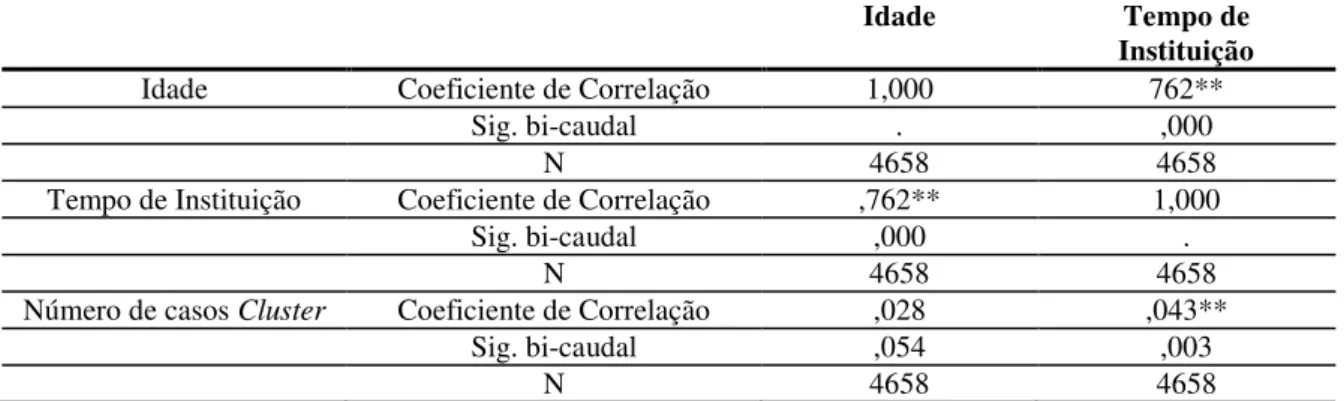 |  |  | Idade | Tempo de Instituição |
|---|---|---|---|
| Idade | Coeficiente de Correlação | 1,000 | 762** |
|  | Sig. bi-caudal | . | ,000 |
|  | N | 4658 | 4658 |
| Tempo de Instituição | Coeficiente de Correlação | ,762** | 1,000 |
|  | Sig. bi-caudal | ,000 | . |
|  | N | 4658 | 4658 |
| Número de casos Cluster | Coeficiente de Correlação | ,028 | ,043** |
|  | Sig. bi-caudal | ,054 | ,003 |
|  | N | 4658 | 4658 |